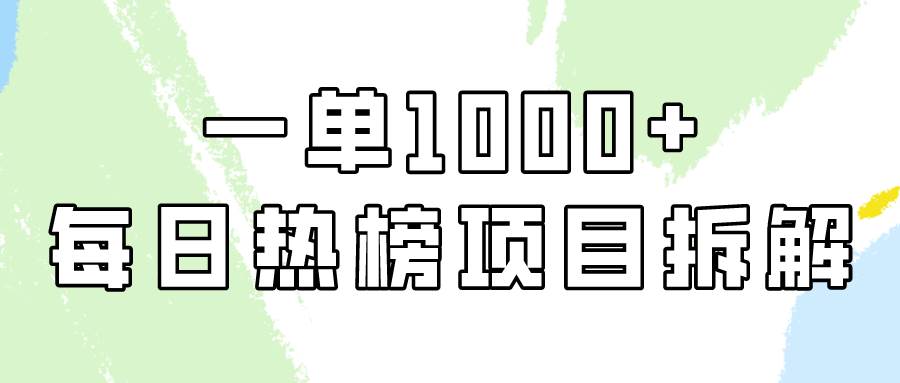 一单1000+
每日热榜项目拆解